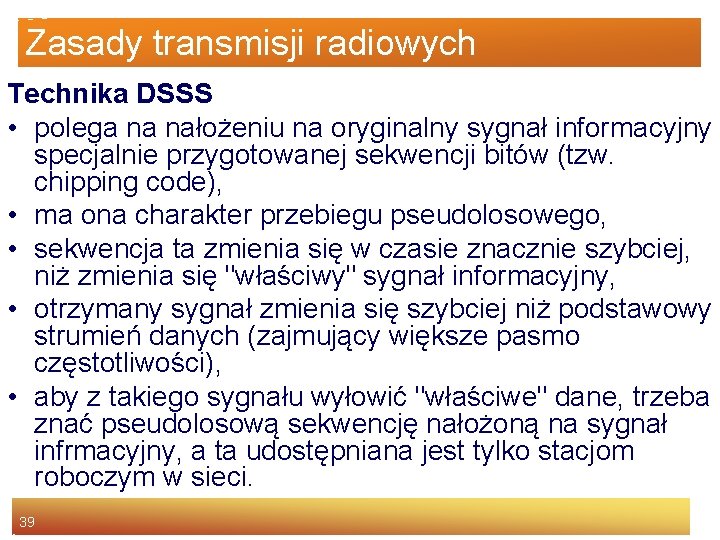 Zasady transmisji radiowych

Technika DSSS

• polega na nałożeniu na oryginalny sygnał informacyjny specjalnie przygotowanej sekwencji bitów (tzw. chipping code),
• ma ona charakter przebiegu pseudolosowego,
• sekwencja ta zmienia się w czasie znacznie szybciej, niż zmienia się "właściwy" sygnał informacyjny,
• otrzymany sygnał zmienia się szybciej niż podstawowy strumień danych (zajmujący większe pasmo częstotliwości),
• aby z takiego sygnału wyłowić "właściwe" dane, trzeba znać pseudolosową sekwencję nałożoną na sygnał infrmacyjny, a ta udostępniana jest tylko stacjom roboczym w sieci.

39